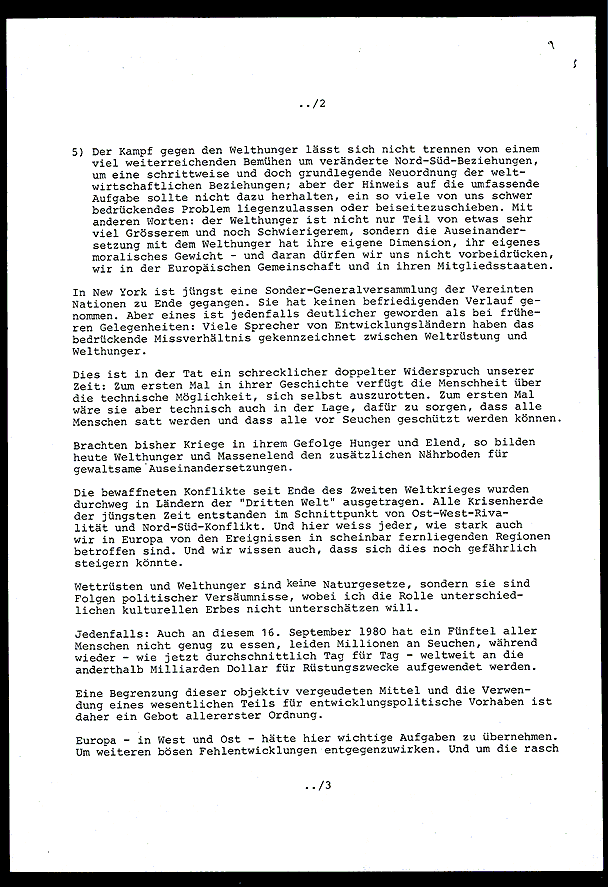 ../2

5) Der Kampf gegen den Welthunger lässt sich nicht trennen von einem viel weiterreichenden Bemühen um veränderte Nord-Süd-Beziehungen, um eine schrittweise und doch grundlegende Neuordnung der weltwirtschaftlichen Beziehungen; aber der Hinweis auf die umfassende Aufgabe sollte nicht dazu herhalten, ein so viele von uns schwer bedrückendes Problem liegenzulassen oder beiseitezuschieben. Mit anderen Worten: der Welthunger ist nicht nur Teil von etwas sehr viel Grösserem und noch Schwierigerem, sondern die Auseinandersetzung mit dem Welthunger hat ihre eigene Dimension, ihr eigenes moralisches Gewicht - und daran dürfen wir uns nicht vorbeidrücken, wir in der Europäischen Gemeinschaft und in ihren Mitgliedsstaaten.

In New York ist jüngst eine Sonder-Generalversammlung der Vereinten Nationen zu Ende gegangen. Sie hat keinen befriedigenden Verlauf genommen. Aber eines ist jedenfalls deutlicher geworden als bei früheren Gelegenheiten: Viele Sprecher von Entwicklungsländern haben das bedrückende Missverhältnis gekennzeichnet zwischen Weltrüstung und Welthunger.

Dies ist in der Tat ein schrecklicher doppelter Widerspruch unserer Zeit: Zum ersten Mal in ihrer Geschichte verfügt die Menschheit über die technische Möglichkeit, sich selbst auszurotten. Zum ersten Mal wäre sie aber technisch auch in der Lage, dafür zu sorgen, dass alle Menschen satt werden und dass alle vor Seuchen geschützt werden können.

Brachten bisher Kriege in ihrem Gefolge Hunger und Elend, so bilden heute Welthunger und Massenelend den zusätzlichen Nährboden für gewaltsame Auseinandersetzungen.

Die bewaffneten Konflikte seit Ende des Zweiten Weltkrieges wurden durchweg in Ländern der "Dritten Welt" ausgetragen. Alle Krisenherde der jüngsten Zeit entstanden im Schnittpunkt von Ost-West-Rivalität und Nord-Süd-Konflikt. Und hier weiss jeder, wie stark auch wir in Europa von den Ereignissen in scheinbar fernliegenden Regionen betroffen sind. Und wir wissen auch, dass sich dies noch gefährlich steigern könnte.

Wettrüsten und Welthunger sind keine Naturgesetze, sondern sie sind Folgen politischer Versäumnisse, wobei ich die Rolle unterschiedlichen kulturellen Erbes nicht unterschätzen will.

Jedenfalls: Auch an diesem 16. September 1980 hat ein Fünftel aller Menschen nicht genug zu essen, leiden Millionen an Seuchen, während wieder - wie jetzt durchschnittlich Tag für Tag - weltweit an die anderthalb Milliarden Dollar für Rüstungszwecke aufgewendet werden.

Eine Begrenzung dieser objektiv vergeudeten Mittel und die Verwendung eines wesentlichen Teils für entwicklungspolitische Vorhaben ist daher ein Gebot allererster Ordnung.

Europa - in West und Ost - hätte hier wichtige Aufgaben zu übernehmen. Um weiteren bösen Fehlentwicklungen entgegenzuwirken. Und um die rasch

../3